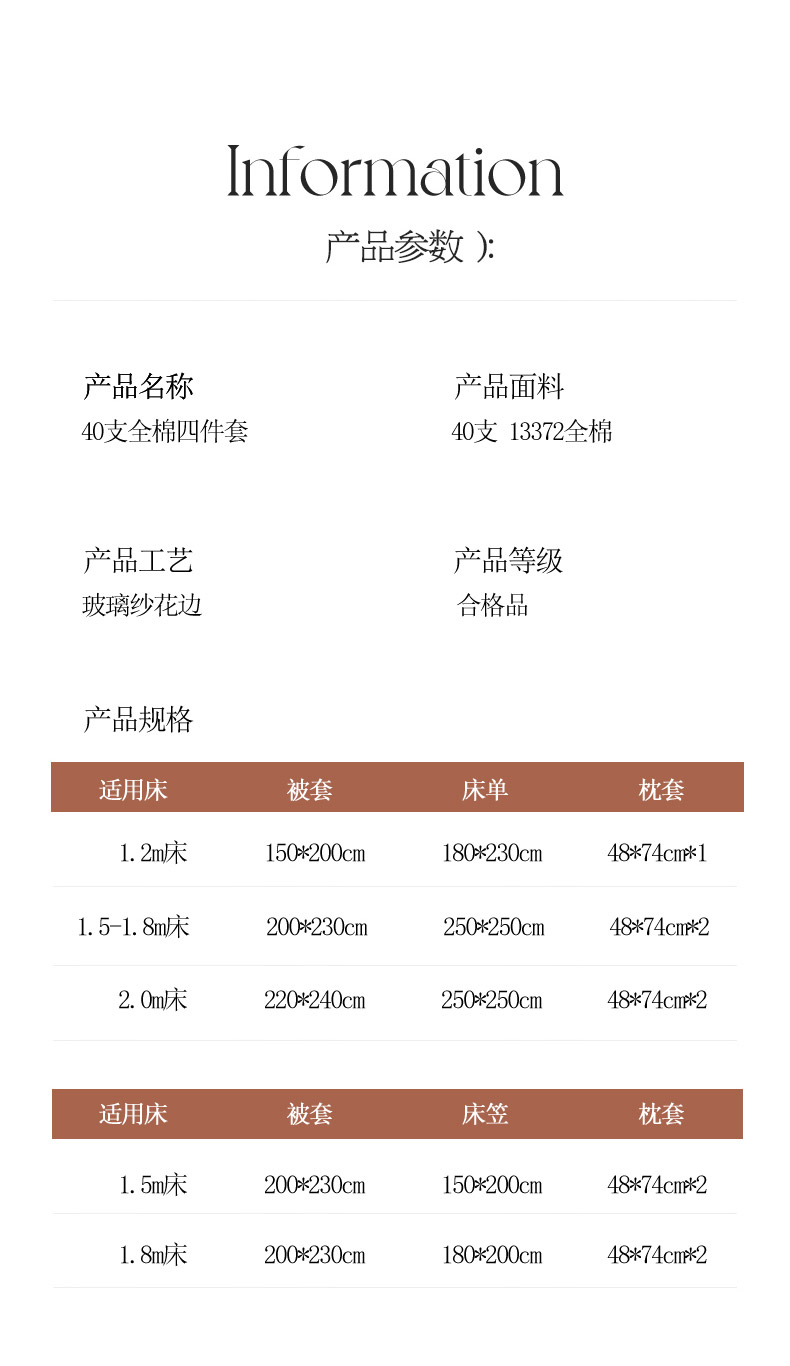 Information
产品参数 ):

产品名称
40支全棉四件套

产品面料
40支 13372全棉

产品工艺
玻璃纱花边

产品等级
合格品

产品规格

| 适用床 | 被套 | 床单 | 枕套 |
|---|---|---|---|
| 1.2m床 | 150*200cm | 180*230cm | 48*74cm*1 |
| 1.5-1.8m床 | 200*230cm | 250*250cm | 48*74cm*2 |
| 2.0m床 | 220*240cm | 250*250cm | 48*74cm*2 |

| 适用床 | 被套 | 床笠 | 枕套 |
|---|---|---|---|
| 1.5m床 | 200*230cm | 150*200cm | 48*74cm*2 |
| 1.8m床 | 200*230cm | 180*200cm | 48*74cm*2 |